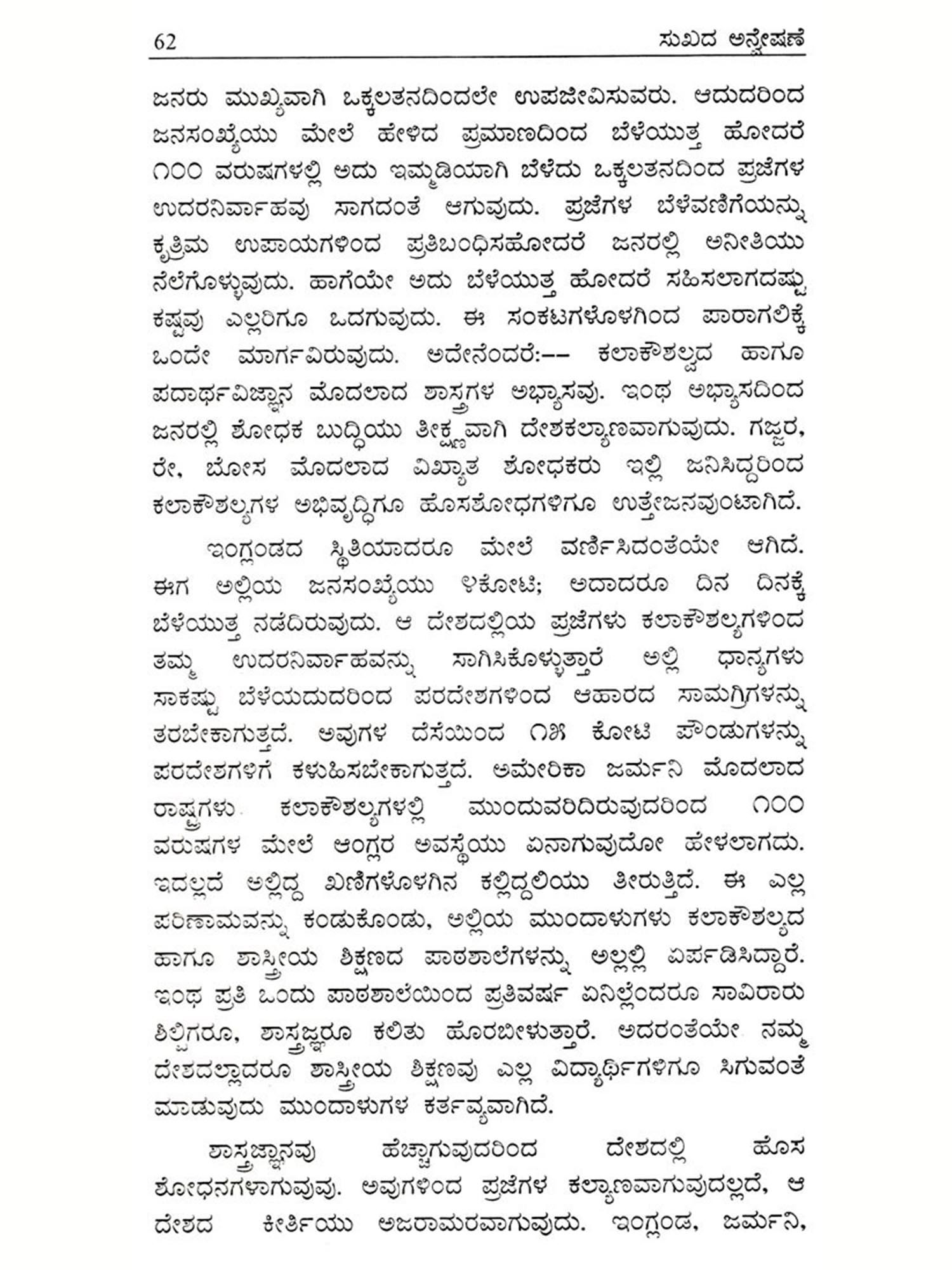 62 ಸುಖದ ಅನ್ವೇಷಣೆ

ಜನರು ಮುಖ್ಯವಾಗಿ ಒಕ್ಕಲತನದಿಂದಲೇ ಉಪಜೀವಿಸುವರು. ಆದುದರಿಂದ ಜನಸಂಖ್ಯೆಯು ಮೇಲೆ ಹೇಳಿದ ಪ್ರಮಾಣದಿಂದ ಬೆಳೆಯುತ್ತ ಹೋದರೆ ೧೦೦ ವರುಷಗಳಲ್ಲಿ ಅದು ಇಮ್ಮಡಿಯಾಗಿ ಬೆಳೆದು ಒಕ್ಕಲತನದಿಂದ ಪ್ರಜೆಗಳ ಉದರನಿರ್ವಾಹವು ಸಾಗದಂತೆ ಆಗುವುದು. ಪ್ರಜೆಗಳ ಬೆಳೆವಣಿಗೆಯನ್ನು ಕೃತ್ರಿಮ ಉಪಾಯಗಳಿಂದ ಪ್ರತಿಬಂಧಿಸಹೋದರೆ ಜನರಲ್ಲಿ ಅನೀತಿಯು ನೆಲೆಗೊಳ್ಳುವುದು. ಹಾಗೆಯೇ ಅದು ಬೆಳೆಯುತ್ತ ಹೋದರೆ ಸಹಿಸಲಾಗದಷ್ಟು ಕಷ್ಟವು ಎಲ್ಲರಿಗೂ ಒದಗುವುದು. ಈ ಸಂಕಟಗಳೊಳಗಿಂದ ಪಾರಾಗಲಿಕ್ಕೆ ಒಂದೇ ಮಾರ್ಗವಿರುವುದು. ಅದೇನೆಂದರೆ:–– ಕಲಾಕೌಶಲ್ಯದ ಹಾಗೂ ಪದಾರ್ಥವಿಜ್ಞಾನ ಮೊದಲಾದ ಶಾಸ್ತ್ರಗಳ ಅಭ್ಯಾಸವು. ಇಂಥ ಅಭ್ಯಾಸದಿಂದ ಜನರಲ್ಲಿ ಶೋಧಕ ಬುದ್ಧಿಯು ತೀಕ್ಷ್ಣವಾಗಿ ದೇಶಕಲ್ಯಾಣವಾಗುವುದು. ಗಜ್ಜರ, ರೇ, ಬೋಸ ಮೊದಲಾದ ವಿಖ್ಯಾತ ಶೋಧಕರು ಇಲ್ಲಿ ಜನಿಸಿದ್ದರಿಂದ ಕಲಾಕೌಶಲ್ಯಗಳ ಅಭಿವೃದ್ಧಿಗೂ ಹೊಸಶೋಧಗಳಿಗೂ ಉತ್ತೇಜನವುಂಟಾಗಿದೆ.

ಇಂಗ್ಲಂಡದ ಸ್ಥಿತಿಯಾದರೂ ಮೇಲೆ ವರ್ಣಿಸಿದಂತೆಯೇ ಆಗಿದೆ. ಈಗ ಅಲ್ಲಿಯ ಜನಸಂಖ್ಯೆಯು ೪ಕೋಟಿ; ಅದಾದರೂ ದಿನ ದಿನಕ್ಕೆ ಬೆಳೆಯುತ್ತ ನಡೆದಿರುವುದು. ಆ ದೇಶದಲ್ಲಿಯ ಪ್ರಜೆಗಳು ಕಲಾಕೌಶಲ್ಯಗಳಿಂದ ತಮ್ಮ ಉದರನಿರ್ವಾಹವನ್ನು ಸಾಗಿಸಿಕೊಳ್ಳುತ್ತಾರೆ ಅಲ್ಲಿ ಧಾನ್ಯಗಳು ಸಾಕಷ್ಟು ಬೆಳೆಯದುದರಿಂದ ಪರದೇಶಗಳಿಂದ ಆಹಾರದ ಸಾಮಗ್ರಿಗಳನ್ನು ತರಬೇಕಾಗುತ್ತದೆ. ಅವುಗಳ ದೆಸೆಯಿಂದ ೧೫ ಕೋಟಿ ಪೌಂಡುಗಳನ್ನು ಪರದೇಶಗಳಿಗೆ ಕಳುಹಿಸಬೇಕಾಗುತ್ತದೆ. ಅಮೇರಿಕಾ ಜರ್ಮನಿ ಮೊದಲಾದ ರಾಷ್ಟ್ರಗಳು ಕಲಾಕೌಶಲ್ಯಗಳಲ್ಲಿ ಮುಂದುವರಿದಿರುವುದರಿಂದ ೧೦೦ ವರುಷಗಳ ಮೇಲೆ ಆಂಗ್ಲರ ಅವಸ್ಥೆಯು ಏನಾಗುವುದೋ ಹೇಳಲಾಗದು. ಇದಲ್ಲದೆ ಅಲ್ಲಿದ್ದ ಖಣಿಗಳೊಳಗಿನ ಕಲ್ಲಿದ್ದಲಿಯು ತೀರುತ್ತಿದೆ. ಈ ಎಲ್ಲ ಪರಿಣಾಮವನ್ನು ಕಂಡುಕೊಂಡು, ಅಲ್ಲಿಯ ಮುಂದಾಳುಗಳು ಕಲಾಕೌಶಲ್ಯದ ಹಾಗೂ ಶಾಸ್ತ್ರೀಯ ಶಿಕ್ಷಣದ ಪಾಠಶಾಲೆಗಳನ್ನು ಅಲ್ಲಲ್ಲಿ ಏರ್ಪಡಿಸಿದ್ದಾರೆ. ಇಂಥ ಪ್ರತಿ ಒಂದು ಪಾಠಶಾಲೆಯಿಂದ ಪ್ರತಿವರ್ಷ ಏನಿಲ್ಲೆಂದರೂ ಸಾವಿರಾರು ಶಿಲ್ಪಿಗರೂ, ಶಾಸ್ತ್ರಜ್ಞರೂ ಕಲಿತು ಹೊರಬೀಳುತ್ತಾರೆ. ಅದರಂತೆಯೇ ನಮ್ಮ ದೇಶದಲ್ಲಾದರೂ ಶಾಸ್ತ್ರೀಯ ಶಿಕ್ಷಣವು ಎಲ್ಲ ವಿದ್ಯಾರ್ಥಿಗಳಿಗೂ ಸಿಗುವಂತೆ ಮಾಡುವುದು ಮುಂದಾಳುಗಳ ಕರ್ತವ್ಯವಾಗಿದೆ.

ಶಾಸ್ತ್ರಜ್ಞಾನವು ಹೆಚ್ಚಾಗುವುದರಿಂದ ದೇಶದಲ್ಲಿ ಹೊಸ ಶೋಧನಗಳಾಗುವುವು. ಅವುಗಳಿಂದ ಪ್ರಜೆಗಳ ಕಲ್ಯಾಣವಾಗುವುದಲ್ಲದೆ, ಆ ದೇಶದ ಕೀರ್ತಿಯು ಅಜರಾಮರವಾಗುವುದು. ಇಂಗ್ಲಂಡ, ಜರ್ಮನಿ,